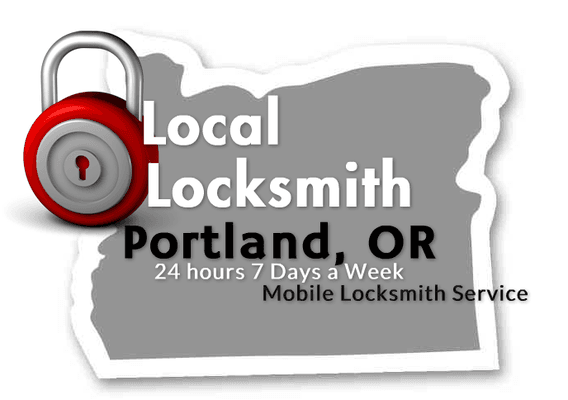 Local Locksmith
Portland, OR
24 hours 7 Days a Week
Mobile Locksmith Service